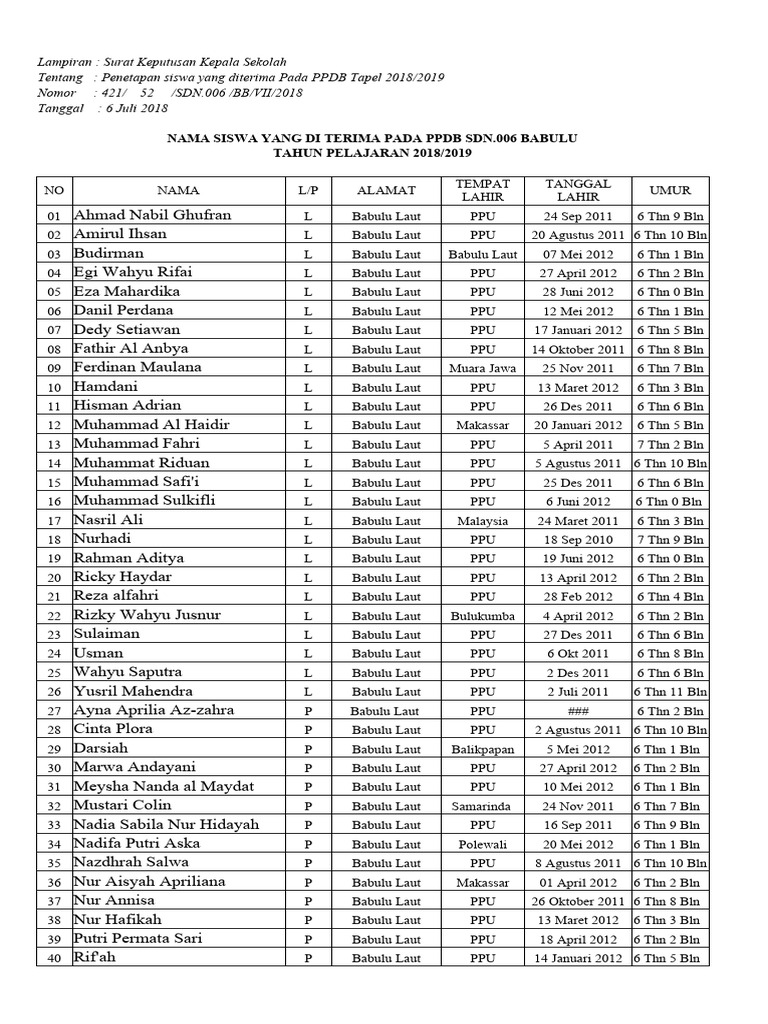 Lampiran : Surat Keputusan Kepala Sekolah
Tentang : Penetapan siswa yang diterima Pada PPDB Tapel 2018/2019
Nomor : 421/ 52 /SDN.006 /BB/VII/2018
Tanggal : 6 Juli 2018

NAMA SISWA YANG DI TERIMA PADA PPDB SDN.006 BABULU
TAHUN PELAJARAN 2018/2019

| NO | NAMA | L/P | ALAMAT | TEMPAT LAHIR | TANGGAL LAHIR | UMUR |
|---|---|---|---|---|---|---|
| 01 | Ahmad Nabil Ghufran | L | Babulu Laut | PPU | 24 Sep 2011 | 6 Thn 9 Bln |
| 02 | Amirul Ihsan | L | Babulu Laut | PPU | 20 Agustus 2011 | 6 Thn 10 Bln |
| 03 | Budirman | L | Babulu Laut | Babulu Laut | 07 Mei 2012 | 6 Thn 1 Bln |
| 04 | Egi Wahyu Rifai | L | Babulu Laut | PPU | 27 April 2012 | 6 Thn 2 Bln |
| 05 | Eza Mahardika | L | Babulu Laut | PPU | 28 Juni 2012 | 6 Thn 0 Bln |
| 06 | Danil Perdana | L | Babulu Laut | PPU | 12 Mei 2012 | 6 Thn 1 Bln |
| 07 | Dedy Setiawan | L | Babulu Laut | PPU | 17 Januari 2012 | 6 Thn 5 Bln |
| 08 | Fathir Al Anbya | L | Babulu Laut | PPU | 14 Oktober 2011 | 6 Thn 8 Bln |
| 09 | Ferdinan Maulana | L | Babulu Laut | Muara Jawa | 25 Nov 2011 | 6 Thn 7 Bln |
| 10 | Hamdani | L | Babulu Laut | PPU | 13 Maret 2012 | 6 Thn 3 Bln |
| 11 | Hisman Adrian | L | Babulu Laut | PPU | 26 Des 2011 | 6 Thn 6 Bln |
| 12 | Muhammad Al Haidir | L | Babulu Laut | Makassar | 20 Januari 2012 | 6 Thn 5 Bln |
| 13 | Muhammad Fahri | L | Babulu Laut | PPU | 5 April 2011 | 7 Thn 2 Bln |
| 14 | Muhammat Riduan | L | Babulu Laut | PPU | 5 Agustus 2011 | 6 Thn 10 Bln |
| 15 | Muhammad Safi'i | L | Babulu Laut | PPU | 25 Des 2011 | 6 Thn 6 Bln |
| 16 | Muhammad Sulkifli | L | Babulu Laut | PPU | 6 Juni 2012 | 6 Thn 0 Bln |
| 17 | Nasril Ali | L | Babulu Laut | Malaysia | 24 Maret 2011 | 6 Thn 3 Bln |
| 18 | Nurhadi | L | Babulu Laut | PPU | 18 Sep 2010 | 7 Thn 9 Bln |
| 19 | Rahman Aditya | L | Babulu Laut | PPU | 19 Juni 2012 | 6 Thn 0 Bln |
| 20 | Ricky Haydar | L | Babulu Laut | PPU | 13 April 2012 | 6 Thn 2 Bln |
| 21 | Reza alfahri | L | Babulu Laut | PPU | 28 Feb 2012 | 6 Thn 4 Bln |
| 22 | Rizky Wahyu Jusnur | L | Babulu Laut | Bulukumba | 4 April 2012 | 6 Thn 2 Bln |
| 23 | Sulaiman | L | Babulu Laut | PPU | 27 Des 2011 | 6 Thn 6 Bln |
| 24 | Usman | L | Babulu Laut | PPU | 6 Okt 2011 | 6 Thn 8 Bln |
| 25 | Wahyu Saputra | L | Babulu Laut | PPU | 2 Des 2011 | 6 Thn 6 Bln |
| 26 | Yusril Mahendra | L | Babulu Laut | PPU | 2 Juli 2011 | 6 Thn 11 Bln |
| 27 | Ayna Aprilia Az-zahra | P | Babulu Laut | PPU | ### | 6 Thn 2 Bln |
| 28 | Cinta Plora | P | Babulu Laut | PPU | 2 Agustus 2011 | 6 Thn 10 Bln |
| 29 | Darsiah | P | Babulu Laut | Balikpapan | 5 Mei 2012 | 6 Thn 1 Bln |
| 30 | Marwa Andayani | P | Babulu Laut | PPU | 27 April 2012 | 6 Thn 2 Bln |
| 31 | Meysha Nanda al Maydat | P | Babulu Laut | PPU | 10 Mei 2012 | 6 Thn 1 Bln |
| 32 | Mustari Colin | P | Babulu Laut | Samarinda | 24 Nov 2011 | 6 Thn 7 Bln |
| 33 | Nadia Sabila Nur Hidayah | P | Babulu Laut | PPU | 16 Sep 2011 | 6 Thn 9 Bln |
| 34 | Nadifa Putri Aska | P | Babulu Laut | Polewali | 20 Mei 2012 | 6 Thn 1 Bln |
| 35 | Nazdhrah Salwa | P | Babulu Laut | PPU | 8 Agustus 2011 | 6 Thn 10 Bln |
| 36 | Nur Aisyah Apriliana | P | Babulu Laut | Makassar | 01 April 2012 | 6 Thn 2 Bln |
| 37 | Nur Annisa | P | Babulu Laut | PPU | 26 Oktober 2011 | 6 Thn 8 Bln |
| 38 | Nur Hafikah | P | Babulu Laut | PPU | 13 Maret 2012 | 6 Thn 3 Bln |
| 39 | Putri Permata Sari | P | Babulu Laut | PPU | 18 April 2012 | 6 Thn 2 Bln |
| 40 | Rif'ah | P | Babulu Laut | PPU | 14 Januari 2012 | 6 Thn 5 Bln |